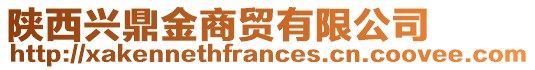 陕西兴鼎金商贸有限公司
http://xakennethfrances.cn.coovee.com